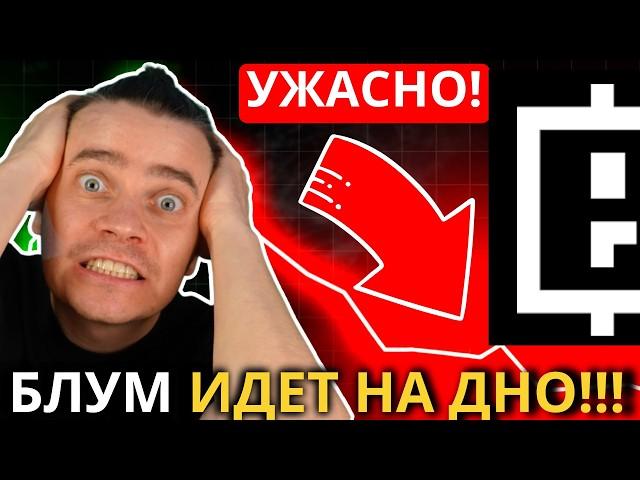 УЖАСНО!

БЛУМ ИДЕТ НА ДНО!!!